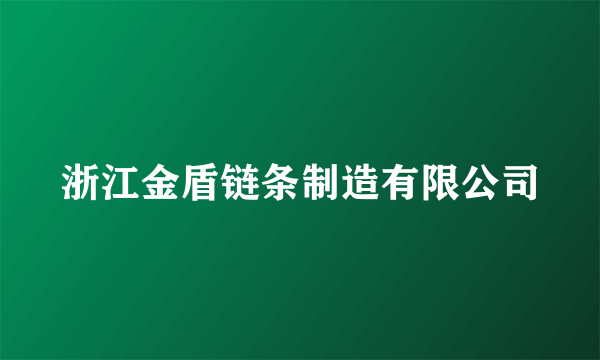 浙江金盾链条制造有限公司